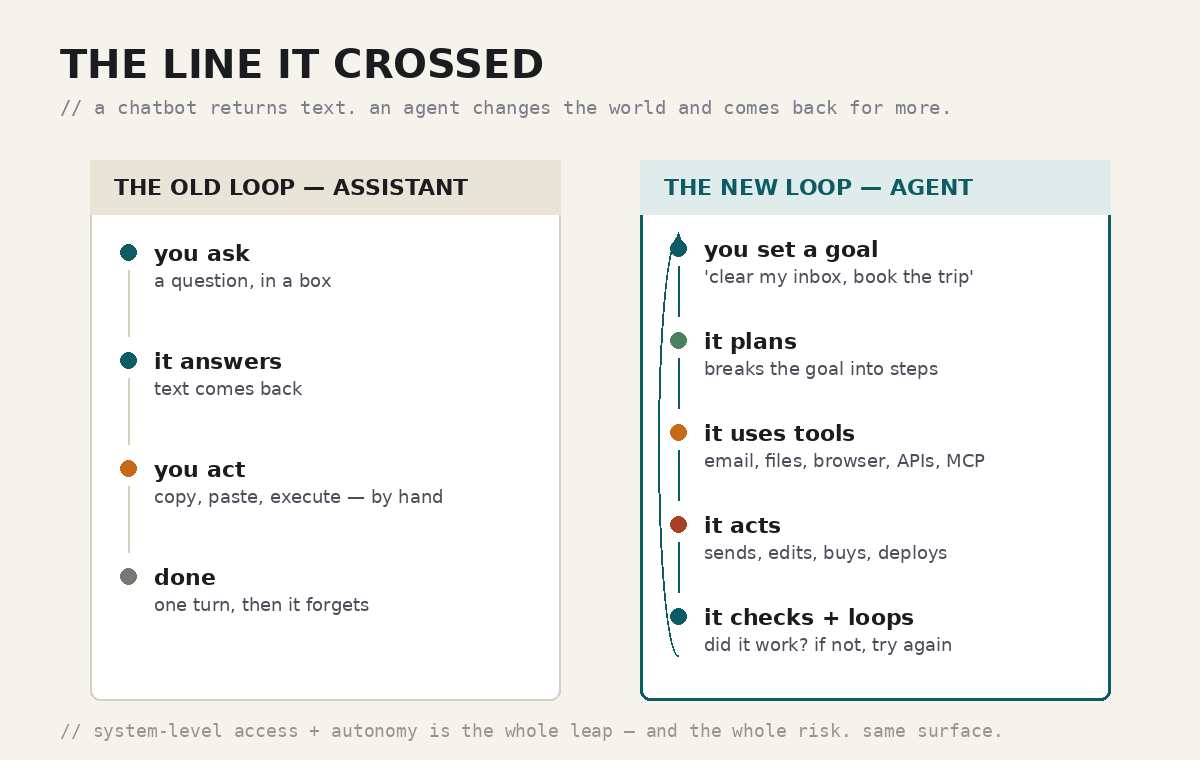 THE LINE IT CROSSED

// a chatbot returns text. an agent changes the world and comes back for more.

THE OLD LOOP — ASSISTANT

you ask
a question, in a box

it answers
text comes back

you act
copy, paste, execute — by hand

done
one turn, then it forgets

THE NEW LOOP — AGENT

you set a goal
'clear my inbox, book the trip'

it plans
breaks the goal into steps

it uses tools
email, files, browser, APIs, MCP

it acts
sends, edits, buys, deploys

it checks + loops
did it work? if not, try again

// system-level access + autonomy is the whole leap — and the whole risk. same surface.